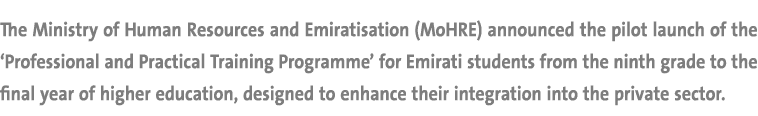 The Ministry of Human Resources and Emiratisation (MoHRE) announced the pilot launch of the ‘Professional and Practical Training Programme’ for Emirati students from the ninth grade to the final year of higher education, designed to enhance their integration into the private sector.